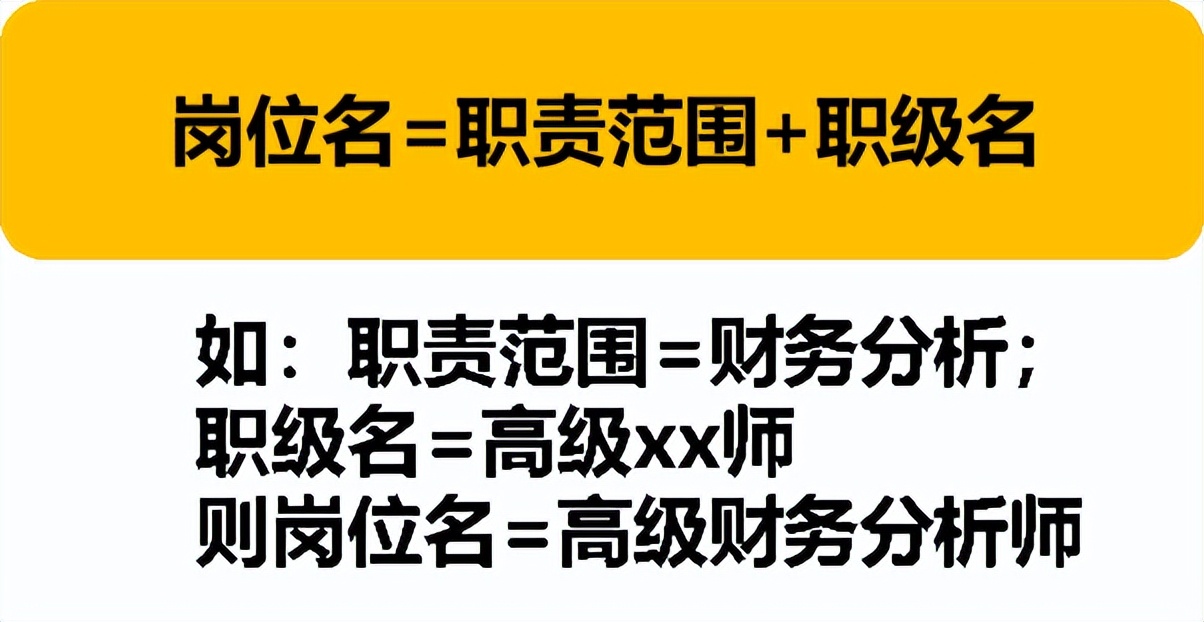 岗位名=职责范围+职级名

如：职责范围=财务分析；
职级名=高级xx师
则岗位名=高级财务分析师